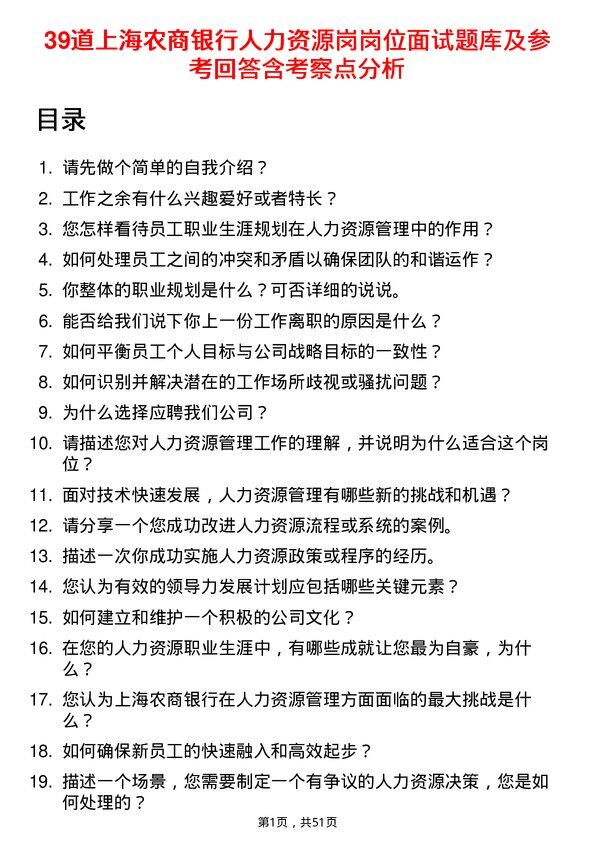 39道上海农商银行人力资源岗岗位面试题库及参考回答含考察点分析

目录

1. 请先做个简单的自我介绍？
2. 工作之余有什么兴趣爱好或者特长？
3. 您怎样看待员工职业生涯规划在人力资源管理中的作用？
4. 如何处理员工之间的冲突和矛盾以确保团队的和谐运作？
5. 你整体的职业规划是什么？可否详细的说说。
6. 能否给我们说下你上一份工作离职的原因是什么？
7. 如何平衡员工个人目标与公司战略目标的一致性？
8. 如何识别并解决潜在的工作场所歧视或骚扰问题？
9. 为什么选择应聘我们公司？
10. 请描述您对人力资源管理工作的理解，并说明为什么适合这个岗位？
11. 面对技术快速发展，人力资源管理有哪些新的挑战和机遇？
12. 请分享一个您成功改进人力资源流程或系统的案例。
13. 描述一次你成功实施人力资源政策或程序的经历。
14. 您认为有效的领导力发展计划应包括哪些关键元素？
15. 如何建立和维护一个积极的公司文化？
16. 在您的人力资源职业生涯中，有哪些成就让您最为自豪，为什么？
17. 您认为上海农商银行在人力资源管理方面面临的最大挑战是什么？
18. 如何确保新员工的快速融入和高效起步？
19. 描述一个场景，您需要制定一个有争议的人力资源决策，您是如何处理的？

第1页，共51页